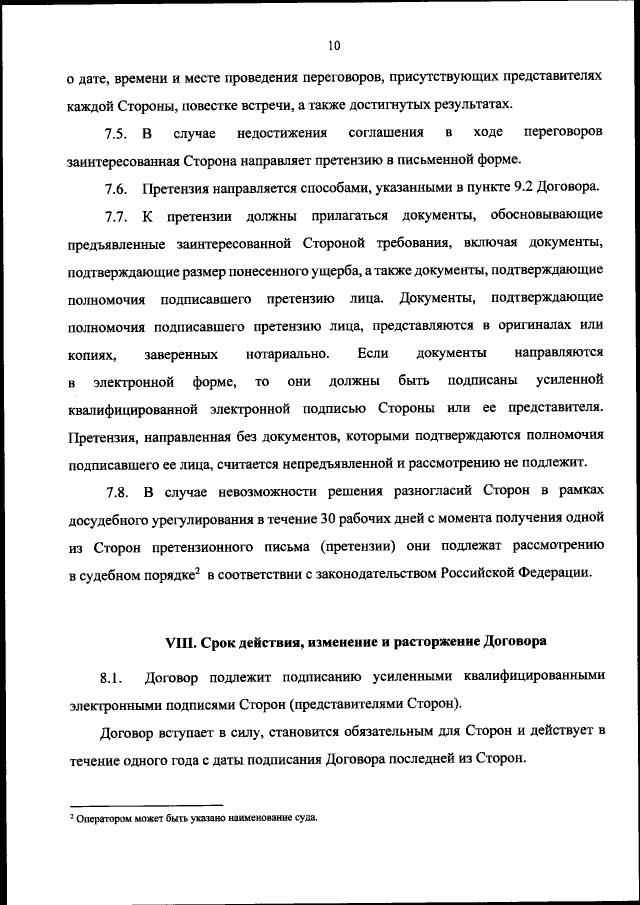 10

о дате, времени и месте проведения переговоров, присутствующих представителях каждой Стороны, повестке встречи, а также достигнутых результатах.

7.5. В случае недостижения соглашения в ходе переговоров заинтересованная Сторона направляет претензию в письменной форме.

7.6. Претензия направляется способами, указанными в пункте 9.2 Договора.

7.7. К претензии должны прилагаться документы, обосновывающие предъявленные заинтересованной Стороной требования, включая документы, подтверждающие размер понесенного ущерба, а также документы, подтверждающие полномочия подписавшего претензию лица. Документы, подтверждающие полномочия подписавшего претензию лица, представляются в оригиналах или копиях, заверенных нотариально. Если документы направляются в электронной форме, то они должны быть подписаны усиленной квалифицированной электронной подписью Стороны или ее представителя. Претензия, направленная без документов, которыми подтверждаются полномочия подписавшего ее лица, считается непредъявленной и рассмотрению не подлежит.

7.8. В случае невозможности решения разногласий Сторон в рамках досудебного урегулирования в течение 30 рабочих дней с момента получения одной из Сторон претензионного письма (претензии) они подлежат рассмотрению в судебном порядке$^2$ в соответствии с законодательством Российской Федерации.

VIII. Срок действия, изменение и расторжение Договора

8.1. Договор подлежит подписанию усиленными квалифицированными электронными подписями Сторон (представителями Сторон).

Договор вступает в силу, становится обязательным для Сторон и действует в течение одного года с даты подписания Договора последней из Сторон.

$^2$ Оператором может быть указано наименование суда.